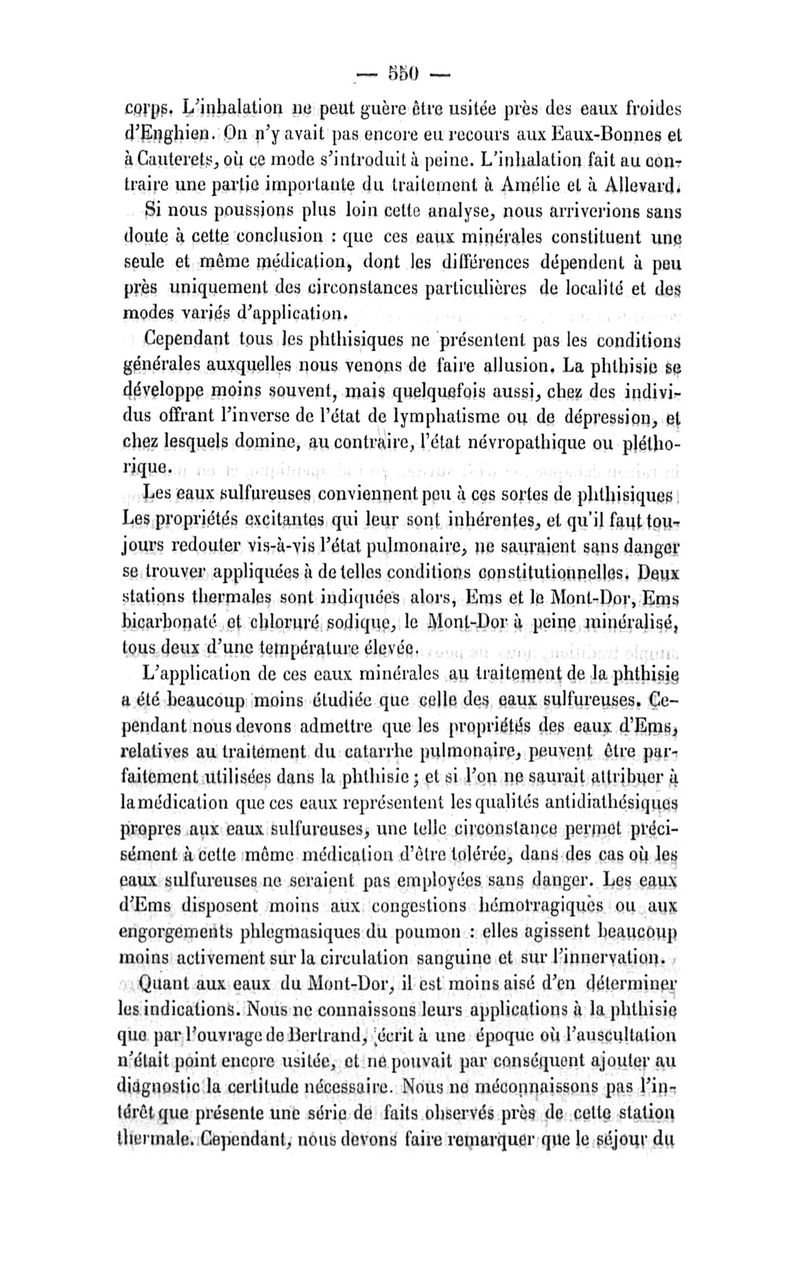 — 550 —

corps. L'inhalation ne peut guère être usitée près des eaux froides d'Enghien. On n'y avait pas encore eu recours aux Eaux-Bonnes et à Cauterets, où ce mode s'introduit à peine. L'inhalation fait au contraire une partie importante du traitement à Amélie et à Allevard.

Si nous poussions plus loin cette analyse, nous arriverions sans doute à cette conclusion : que ces eaux minérales constituent une seule et même médication, dont les différences dépendent à peu près uniquement des circonstances particulières de localité et des modes variés d'application.

Cependant tous les phthisiques ne présentent pas les conditions générales auxquelles nous venons de faire allusion. La phthisie se développe moins souvent, mais quelquefois aussi, chez des individus offrant l'inverse de l'état de lymphatisme ou de dépression, et chez lesquels domine, au contraire, l'état névropathique ou pléthorique.

Les eaux sulfureuses conviennent peu à ces sortes de phthisiques. Les propriétés excitantes qui leur sont inhérentes, et qu'il faut toujours redouter vis-à-vis l'état pulmonaire, ne sauraient sans danger se trouver appliquées à de telles conditions constitutionnelles. Deux stations thermales sont indiquées alors, Ems et le Mont-Dor, Ems bicarbonaté et chloruré sodique, le Mont-Dor à peine minéralisé, tous deux d'une température élevée.

L'application de ces eaux minérales au traitement de la phthisie a été beaucoup moins étudiée que celle des eaux sulfureuses. Cependant nous devons admettre que les propriétés des eaux d'Ems, relatives au traitement du catarrhe pulmonaire, peuvent être parfaitement utilisées dans la phthisie ; et si l'on ne saurait attribuer à la médication que ces eaux représentent les qualités antidiathésiques propres aux eaux sulfureuses, une telle circonstance permet précisément à cette même médication d'être tolérée, dans des cas où les eaux sulfureuses ne seraient pas employées sans danger. Les eaux d'Ems disposent moins aux congestions hémorragiques ou aux engorgements phlegmasiques du poumon : elles agissent beaucoup moins activement sur la circulation sanguine et sur l'innervation.

Quant aux eaux du Mont-Dor, il est moins aisé d'en déterminer les indications. Nous ne connaissons leurs applications à la phthisie que par l'ouvrage de Bertrand, écrit à une époque où l'auscultation n'était point encore usitée, et ne pouvait par conséquent ajouter au diagnostic la certitude nécessaire. Nous ne méconnaissons pas l'intérêt que présente une série de faits observés près de cette station thermale. Cependant, nous devons faire remarquer que le séjour du